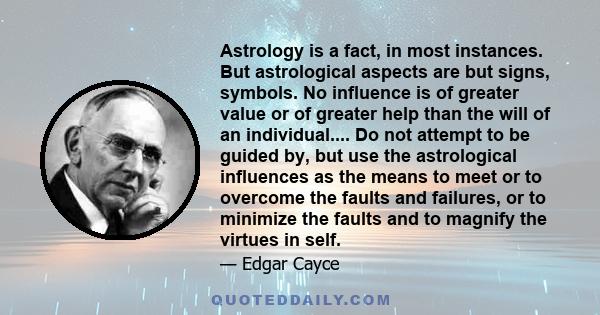 Astrology is a fact, in most instances. But astrological aspects are but signs, symbols. No influence is of greater value or of greater help than the will of an individual.... Do not attempt to be guided by, but use the astrological influences as the means to meet or to overcome the faults and failures, or to minimize the faults and to magnify the virtues in self.

— Edgar Cayce

QUOTEDDAILY.COM